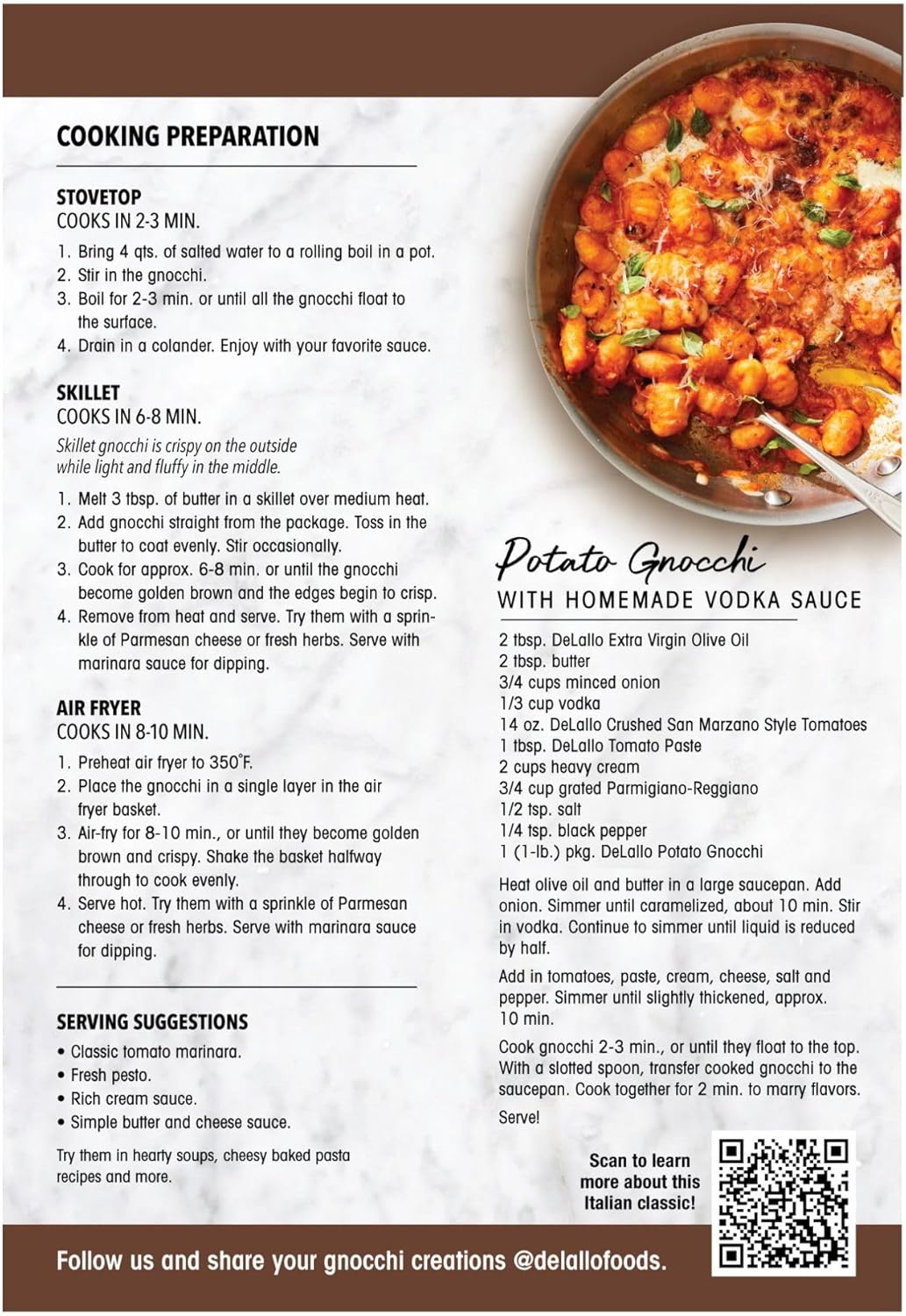 COOKING PREPARATION

STOVETOP
COOKS IN 2-3 MIN.

1. Bring 4 qts. of salted water to a rolling boil in a pot.
2. Stir in the gnocchi.
3. Boil for 2-3 min. or until all the gnocchi float to the surface.
4. Drain in a colander. Enjoy with your favorite sauce.

SKILLET
COOKS IN 6-8 MIN.

Skillet gnocchi is crispy on the outside while light and fluffy in the middle.

1. Melt 3 tbsp. of butter in a skillet over medium heat.
2. Add gnocchi straight from the package. Toss in the butter to coat evenly. Stir occasionally.
3. Cook for approx. 6-8 min. or until the gnocchi become golden brown and the edges begin to crisp.
4. Remove from heat and serve. Try them with a sprinkle of Parmesan cheese or fresh herbs. Serve with marinara sauce for dipping.

AIR FRYER
COOKS IN 8-10 MIN.

1. Preheat air fryer to 350°F.
2. Place the gnocchi in a single layer in the air fryer basket.
3. Air-fry for 8-10 min., or until they become golden brown and crispy. Shake the basket halfway through to cook evenly.
4. Serve hot. Try them with a sprinkle of Parmesan cheese or fresh herbs. Serve with marinara sauce for dipping.

SERVING SUGGESTIONS
• Classic tomato marinara.
• Fresh pesto.
• Rich cream sauce.
• Simple butter and cheese sauce.

Try them in hearty soups, cheesy baked pasta recipes and more.

Potato Gnocchi
WITH HOMEMADE VODKA SAUCE

2 tbsp. DeLallo Extra Virgin Olive Oil
2 tbsp. butter
3/4 cups minced onion
1/3 cup vodka
14 oz. DeLallo Crushed San Marzano Style Tomatoes
1 tbsp. DeLallo Tomato Paste
2 cups heavy cream
3/4 cup grated Parmigiano-Reggiano
1/2 tsp. salt
1/4 tsp. black pepper
1 (1-lb.) pkg. DeLallo Potato Gnocchi

Heat olive oil and butter in a large saucepan. Add onion. Simmer until caramelized, about 10 min. Stir in vodka. Continue to simmer until liquid is reduced by half.

Add in tomatoes, paste, cream, cheese, salt and pepper. Simmer until slightly thickened, approx. 10 min.

Cook gnocchi 2-3 min., or until they float to the top. With a slotted spoon, transfer cooked gnocchi to the saucepan. Cook together for 2 min. to marry flavors.

Serve!

Scan to learn more about this Italian classic!

Follow us and share your gnocchi creations @delallofoods.